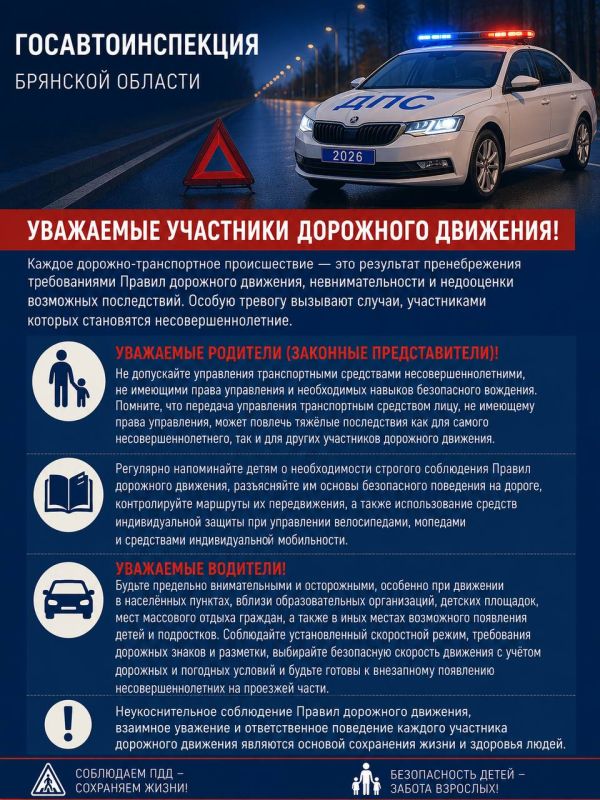 ГОСАВТОИНСПЕКЦИЯ
БРЯНСКОЙ ОБЛАСТИ

ДПС
2026

УВАЖАЕМЫЕ УЧАСТНИКИ ДОРОЖНОГО ДВИЖЕНИЯ!

Каждое дорожно-транспортное происшествие — это результат пренебрежения требованиями Правил дорожного движения, невнимательности и недооценки возможных последствий. Особую тревогу вызывают случаи, участниками которых становятся несовершеннолетние.

УВАЖАЕМЫЕ РОДИТЕЛИ (ЗАКОННЫЕ ПРЕДСТАВИТЕЛИ)!
Не допускайте управления транспортными средствами несовершеннолетними, не имеющими права управления и необходимых навыков безопасного вождения. Помните, что передача управления транспортным средством лицу, не имеющему права управления, может повлечь тяжёлые последствия как для самого несовершеннолетнего, так и для других участников дорожного движения.

Регулярно напоминайте детям о необходимости строгого соблюдения Правил дорожного движения, разъясняйте им основы безопасного поведения на дороге, контролируйте маршруты их передвижения, а также использование средств индивидуальной защиты при управлении велосипедами, мопедами и средствами индивидуальной мобильности.

УВАЖАЕМЫЕ ВОДИТЕЛИ!
Будьте предельно внимательными и осторожными, особенно при движении в населённых пунктах, вблизи образовательных организаций, детских площадок, мест массового отдыха граждан, а также в иных местах возможного появления детей и подростков. Соблюдайте установленный скоростной режим, требования дорожных знаков и разметки, выбирайте безопасную скорость движения с учётом дорожных и погодных условий и будьте готовы к внезапному появлению несовершеннолетних на проезжей части.

Неукоснительное соблюдение Правил дорожного движения, взаимное уважение и ответственное поведение каждого участника дорожного движения являются основой сохранения жизни и здоровья людей.

СОБЛЮДАЕМ ПДД – СОХРАНЯЕМ ЖИЗНИ!

БЕЗОПАСНОСТЬ ДЕТЕЙ – ЗАБОТА ВЗРОСЛЫХ!